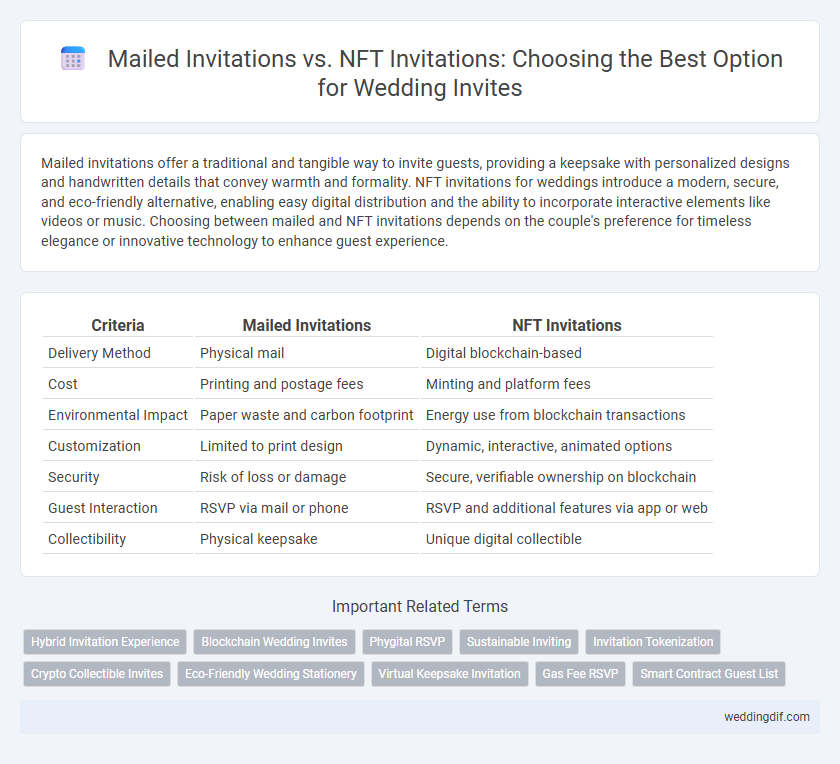 Mailed Invitations vs. NFT Invitations: Choosing the Best Option for Wedding Invites

Mailed invitations offer a traditional and tangible way to invite guests, providing a keepsake with personalized designs and handwritten details that convey warmth and formality. NFT invitations for weddings introduce a modern, secure, and eco-friendly alternative, enabling easy digital distribution and the ability to incorporate interactive elements like videos or music. Choosing between mailed and NFT invitations depends on the couple's preference for timeless elegance or innovative technology to enhance guest experience.

| Criteria | Mailed Invitations | NFT Invitations |
|---|---|---|
| Delivery Method | Physical mail | Digital blockchain-based |
| Cost | Printing and postage fees | Minting and platform fees |
| Environmental Impact | Paper waste and carbon footprint | Energy use from blockchain transactions |
| Customization | Limited to print design | Dynamic, interactive, animated options |
| Security | Risk of loss or damage | Secure, verifiable ownership on blockchain |
| Guest Interaction | RSVP via mail or phone | RSVP and additional features via app or web |
| Collectibility | Physical keepsake | Unique digital collectible |

Important Related Terms

Hybrid Invitation Experience
Blockchain Wedding Invites
Phygital RSVP
Sustainable Inviting
Invitation Tokenization
Crypto Collectible Invites
Eco-Friendly Wedding Stationery
Virtual Keepsake Invitation
Gas Fee RSVP
Smart Contract Guest List

weddingdif.com